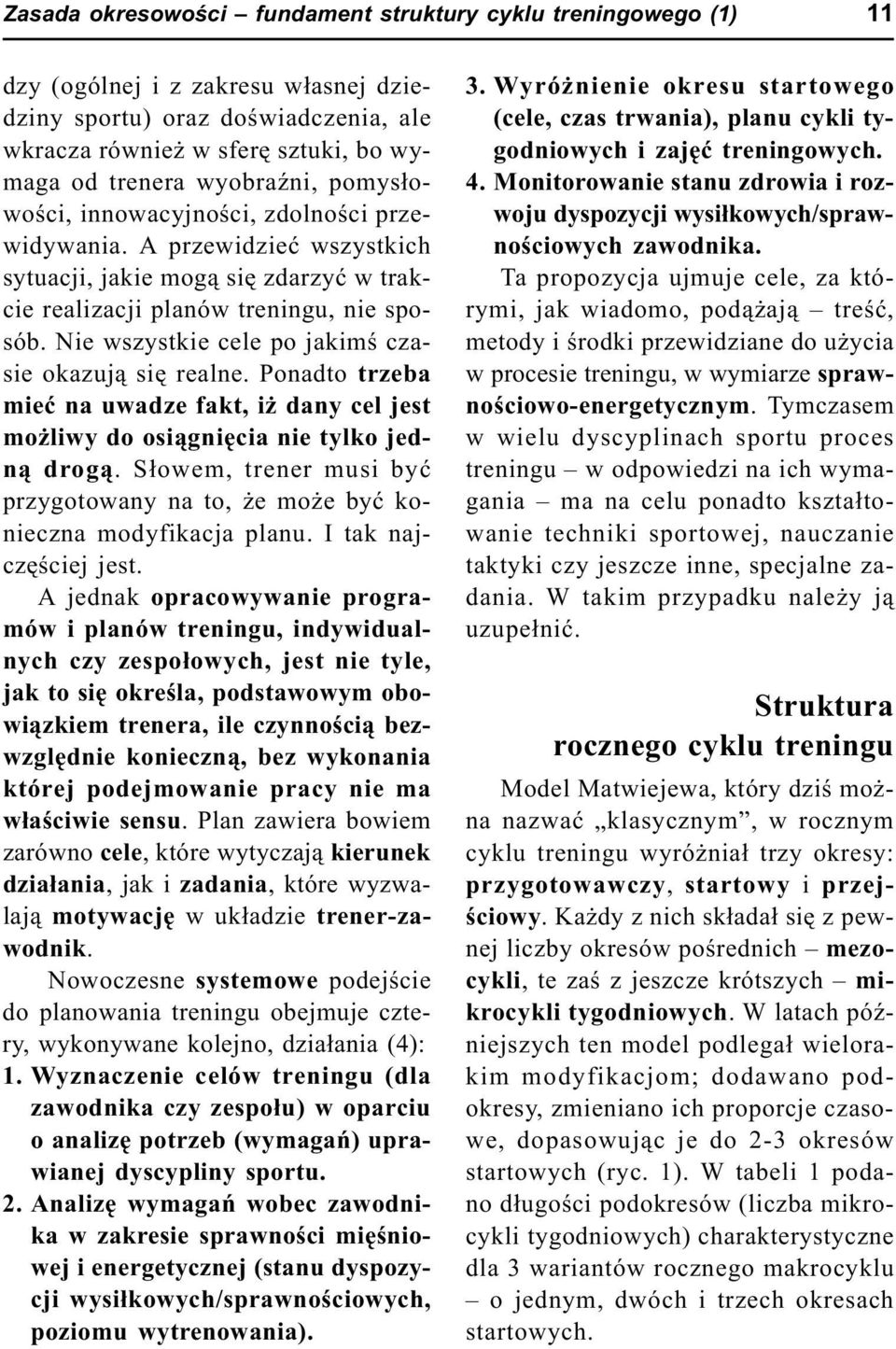 Zasada okresowości – fundament struktury cyklu treningowego (1)

11

dzy (ogólnej i z zakresu własnej dziedziny sportu) oraz doświadczenia, ale wkracza również w sferę sztuki, bo wymaga od trenera wyobraźni, pomysłowości, innowacyjności, zdolności przewidywania. A przewidzieć wszystkich sytuacji, jakie mogą się zdarzyć w trakcie realizacji planów treningu, nie sposób. Nie wszystkie cele po jakimś czasie okazują się realne. Ponadto trzeba mieć na uwadze fakt, iż dany cel jest możliwy do osiągnięcia nie tylko jedną drogą. Słowem, trener musi być przygotowany na to, że może być konieczna modyfikacja planu. I tak najczęściej jest.

A jednak opracowywanie programów i planów treningu, indywidualnych czy zespołowych, jest nie tyle, jak to się określa, podstawowym obowiązkiem trenera, ile czynnością bezwzględnie konieczną, bez wykonania której podejmowanie pracy nie ma właściwie sensu. Plan zawiera bowiem zarówno cele, które wytyczają kierunek działania, jak i zadania, które wyzwalają motywację w układzie trener-zawodnik.

Nowoczesne systemowe podejście do planowania treningu obejmuje cztery, wykonywane kolejno, działania (4):
1. Wyznaczenie celów treningu (dla zawodnika czy zespołu) w oparciu o analizę potrzeb (wymagań) uprawianej dyscypliny sportu.
2. Analizę wymagań wobec zawodnika w zakresie sprawności mięśniowej i energetycznej (stanu dyspozycji wysiłkowych/sprawnościowych, poziomu wytrenowania).
3. Wyróżnienie okresu startowego (cele, czas trwania), planu cykli tygodniowych i zajęć treningowych.
4. Monitorowanie stanu zdrowia i rozwoju dyspozycji wysiłkowych/sprawnościowych zawodnika.

Ta propozycja ujmuje cele, za którymi, jak wiadomo, podążają – treść, metody i środki przewidziane do użycia w procesie treningu, w wymiarze sprawnościowo-energetycznym. Tymczasem w wielu dyscyplinach sportu proces treningu – w odpowiedzi na ich wymagania – ma na celu ponadto kształtowanie techniki sportowej, nauczanie taktyki czy jeszcze inne, specjalne zadania. W takim przypadku należy ją uzupełnić.

Struktura rocznego cyklu treningu

Model Matwiejewa, który dziś można nazwać „klasycznym”, w rocznym cyklu treningu wyróżniał trzy okresy: przygotowawczy, startowy i przejściowy. Każdy z nich składał się z pewnej liczby okresów pośrednich – mezocykli, te zaś z jeszcze krótszych – mikrocykli tygodniowych. W latach późniejszych ten model podlegał wielorakim modyfikacjom; dodawano podokresy, zmieniano ich proporcje czasowe, dopasowując je do 2-3 okresów startowych (ryc. 1). W tabeli 1 podano długości podokresów (liczba mikrocykli tygodniowych) charakterystyczne dla 3 wariantów rocznego makrocyklu – o jednym, dwóch i trzech okresach startowych.